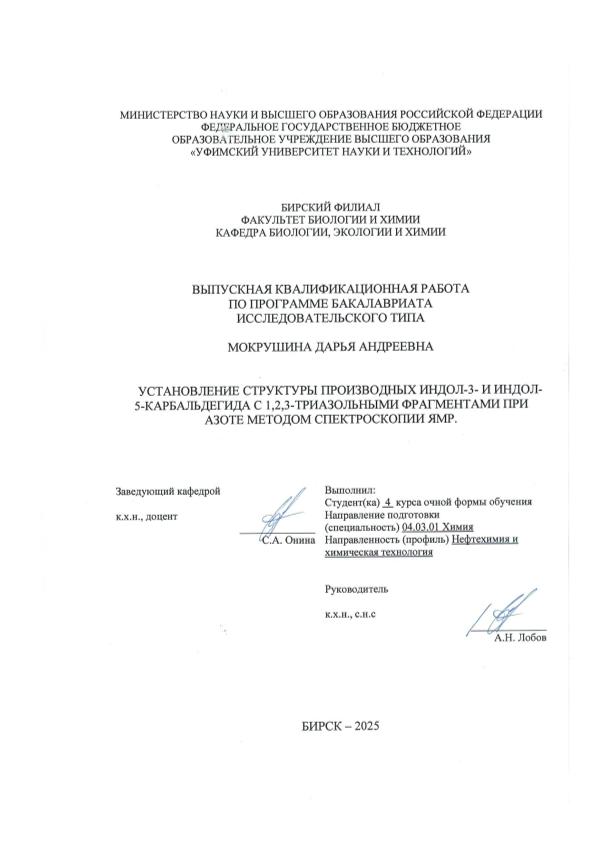 МИНИСТЕРСТВО НАУКИ И ВЫСШЕГО ОБРАЗОВАНИЯ РОССИЙСКОЙ ФЕДЕРАЦИИ
ФЕДЕРАЛЬНОЕ ГОСУДАРСТВЕННОЕ БЮДЖЕТНОЕ
ОБРАЗОВАТЕЛЬНОЕ УЧРЕЖДЕНИЕ ВЫСШЕГО ОБРАЗОВАНИЯ
«УФИМСКИЙ УНИВЕРСИТЕТ НАУКИ И ТЕХНОЛОГИЙ»

БИРСКИЙ ФИЛИАЛ
ФАКУЛЬТЕТ БИОЛОГИИ И ХИМИИ
КАФЕДРА БИОЛОГИИ, ЭКОЛОГИИ И ХИМИИ

ВЫПУСКНАЯ КВАЛИФИКАЦИОННАЯ РАБОТА
ПО ПРОГРАММЕ БАКАЛАВРИАТА
ИССЛЕДОВАТЕЛЬСКОГО ТИПА

МОКРУШИНА ДАРЬЯ АНДРЕЕВНА

УСТАНОВЛЕНИЕ СТРУКТУРЫ ПРОИЗВОДНЫХ ИНДОЛ-3- И ИНДОЛ-5-КАРБАЛЬДЕГИДА С 1,2,3-ТРИАЗОЛЬНЫМИ ФРАГМЕНТАМИ ПРИ АЗОТЕ МЕТОДОМ СПЕКТРОСКОПИИ ЯМР.

Заведующий кафедрой

к.х.н., доцент

С.А. Онина

Выполнил:
Студент(ка) 4 курса очной формы обучения
Направление подготовки
(специальность) 04.03.01 Химия
Направленность (профиль) Нефтехимия и химическая технология

Руководитель

к.х.н., с.н.с

А.Н. Лобов

БИРСК – 2025